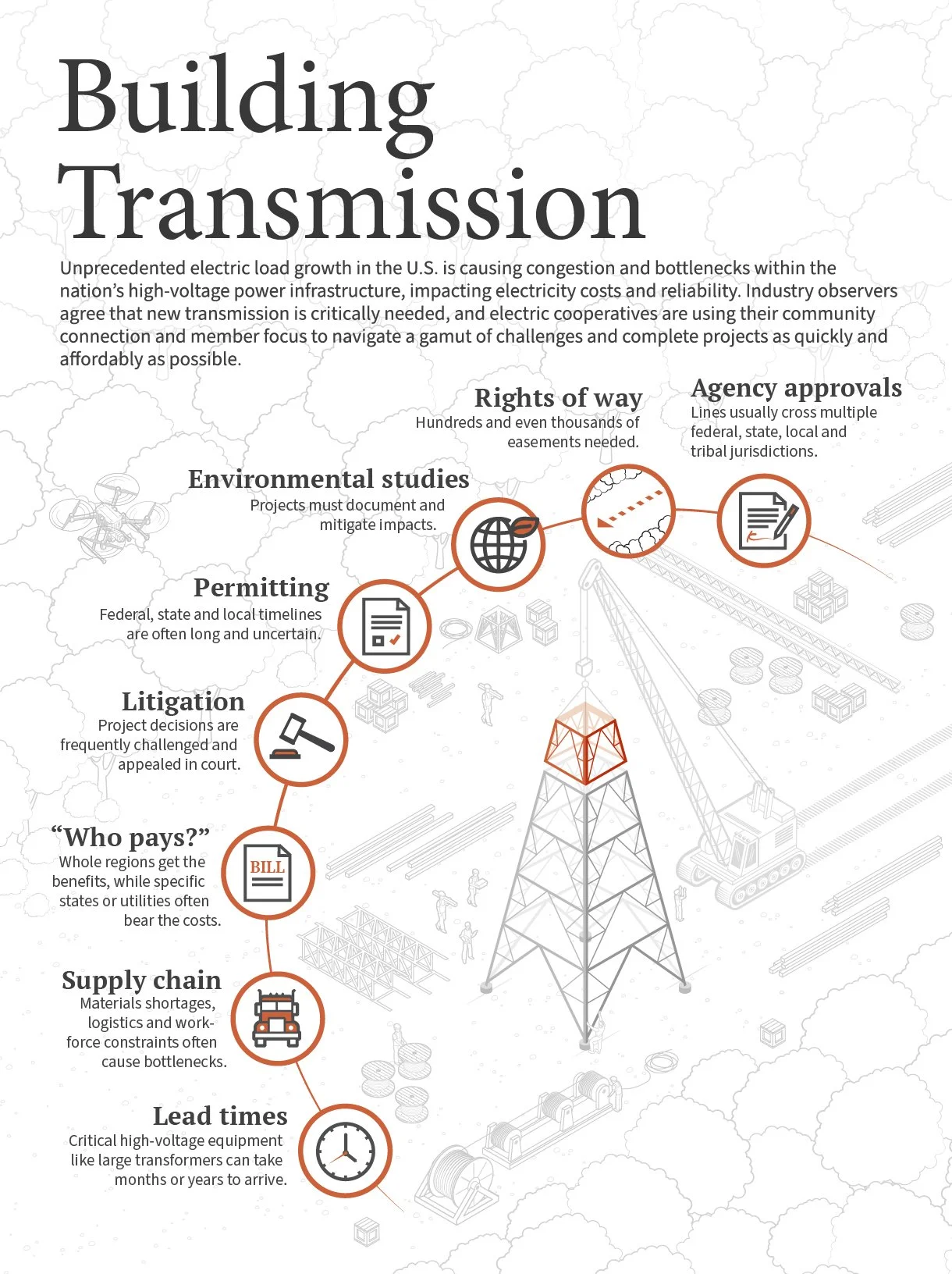 Building Transmission

Unprecedented electric load growth in the U.S. is causing congestion and bottlenecks within the nation's high-voltage power infrastructure, impacting electricity costs and reliability. Industry observers agree that new transmission is critically needed, and electric cooperatives are using their community connection and member focus to navigate a gamut of challenges and complete projects as quickly and affordably as possible.

Rights of way
Hundreds and even thousands of easements needed.

Agency approvals
Lines usually cross multiple federal, state, local and tribal jurisdictions.

Environmental studies
Projects must document and mitigate impacts.

Permitting
Federal, state and local timelines are often long and uncertain.

Litigation
Project decisions are frequently challenged and appealed in court.

"Who pays?"
Whole regions get the benefits, while specific states or utilities often bear the costs.

BILL

Supply chain
Materials shortages, logistics and workforce constraints often cause bottlenecks.

Lead times
Critical high-voltage equipment like large transformers can take months or years to arrive.